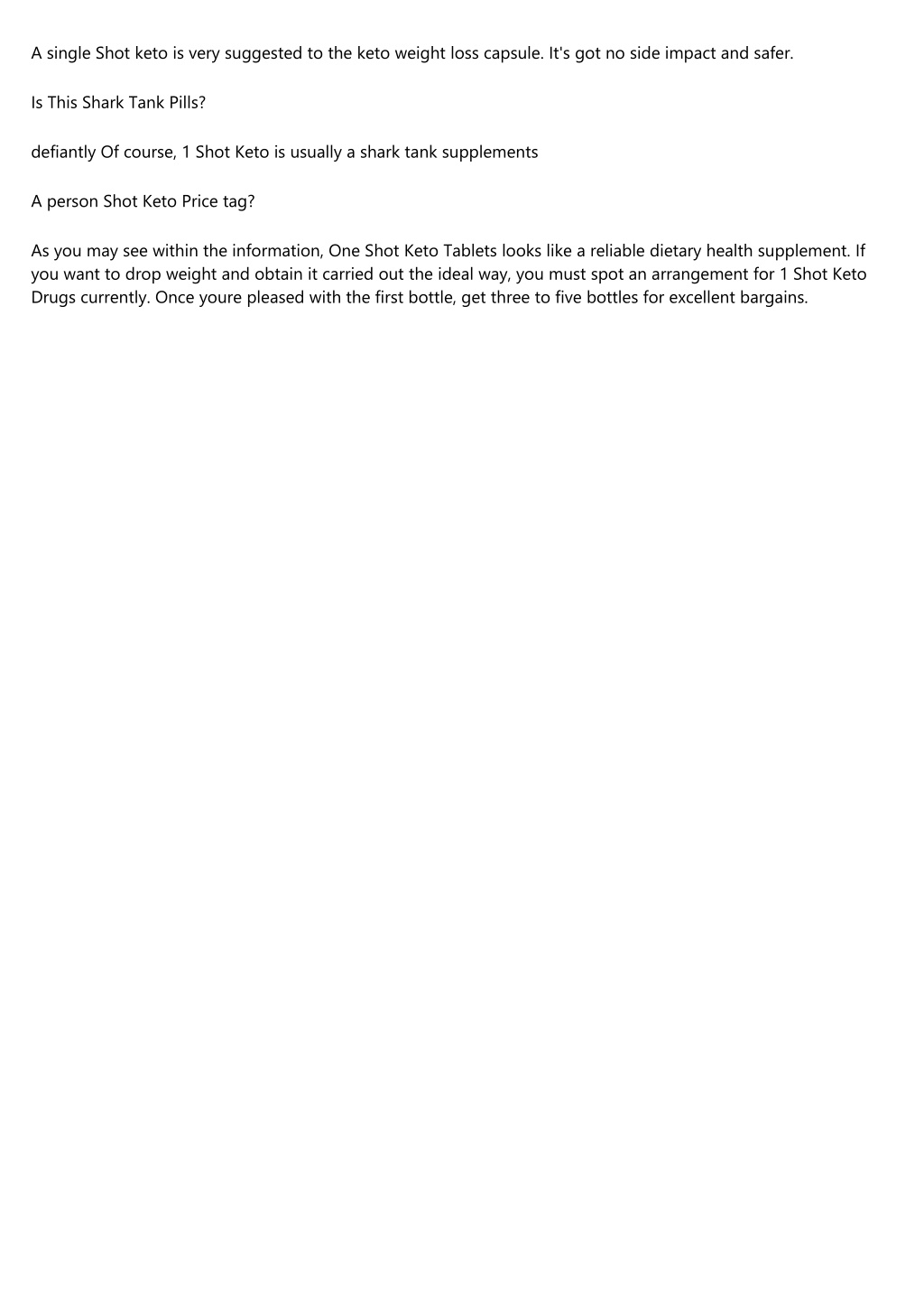 A single Shot keto is very suggested to the keto weight loss capsule. It's got no side impact and safer.

Is This Shark Tank Pills?

defiantly Of course, 1 Shot Keto is usually a shark tank supplements

A person Shot Keto Price tag?

As you may see within the information, One Shot Keto Tablets looks like a reliable dietary health supplement. If you want to drop weight and obtain it carried out the ideal way, you must spot an arrangement for 1 Shot Keto Drugs currently. Once youre pleased with the first bottle, get three to five bottles for excellent bargains.